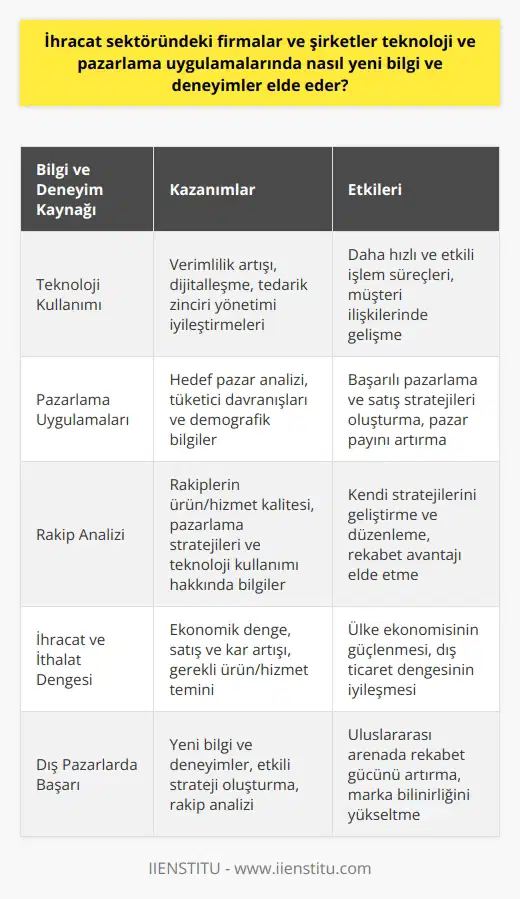 İhracat sektöründeki firmalar ve şirketler teknoloji ve pazarlama uygulamalarında nasıl yeni bilgi ve deneyimler elde eder?

| Bilgi ve Deneyim Kaynağı | Kazanımlar | Etkileri |
|---|---|---|
| Teknoloji Kullanımı | Verimlilik artışı, dijitalleşme, tedarik zinciri yönetimi iyileştirmeleri | Daha hızlı ve etkili işlem süreçleri, müşteri ilişkilerinde gelişme |
| Pazarlama Uygulamaları | Hedef pazar analizi, tüketici davranışları ve demografik bilgiler | Başarılı pazarlama ve satış stratejileri oluşturma, pazar payını artırma |
| Rakip Analizi | Rakiplerin ürün/hizmet kalitesi, pazarlama stratejileri ve teknoloji kullanımı hakkında bilgiler | Kendi stratejilerini geliştirme ve düzenleme, rekabet avantajı elde etme |
| İhracat ve İthalat Dengesi | Ekonomik denge, satış ve kar artışı, gerekli ürün/hizmet temini | Ülke ekonomisinin güçlenmesi, dış ticaret dengesinin iyileşmesi |
| Dış Pazarlarda Başarı | Yeni bilgi ve deneyimler, etkili strateji oluşturma, rakip analizi | Uluslararası arenada rekabet gücünü artırma, marka bilinirliğini yükseltme |

IIENSTITU - www.iienstitu.com